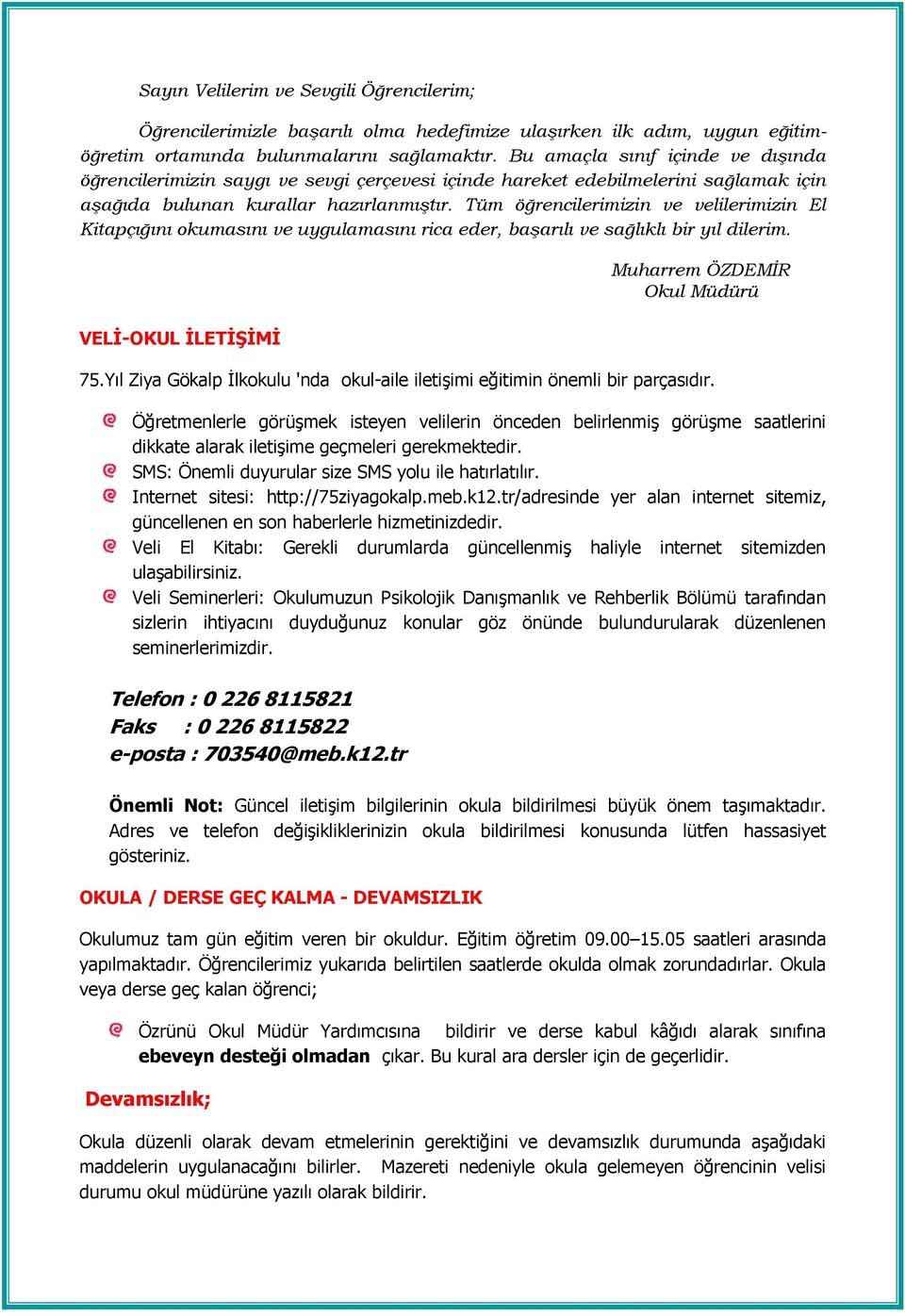 Sayın Velilerim ve Sevgili Öğrencilerim;

Öğrencilerimizle başarılı olma hedefimize ulaşırken ilk adım, uygun eğitim-öğretim ortamında bulunmalarını sağlamaktır. Bu amaçla sınıf içinde ve dışında öğrencilerimizin saygı ve sevgi çerçevesi içinde hareket edebilmelerini sağlamak için aşağıda bulunan kurallar hazırlanmıştır. Tüm öğrencilerimizin ve velilerimizin El Kitapçığını okumasını ve uygulamasını rica eder, başarılı ve sağlıklı bir yıl dilerim.

Muharrem ÖZDEMİR
Okul Müdürü

VELİ-OKUL İLETİŞİMİ

75.Yıl Ziya Gökalp İlkokulu 'nda okul-aile iletişimi eğitimin önemli bir parçasıdır.

Öğretmenlerle görüşmek isteyen velilerin önceden belirlenmiş görüşme saatlerini dikkate alarak iletişime geçmeleri gerekmektedir.
SMS: Önemli duyurular size SMS yolu ile hatırlatılır.
Internet sitesi: http://75ziyagokalp.meb.k12.tr/adresinde yer alan internet sitemiz, güncellenen en son haberlerle hizmetinizdedir.
Veli El Kitabı: Gerekli durumlarda güncellenmiş haliyle internet sitemizden ulaşabilirsiniz.
Veli Seminerleri: Okulumuzun Psikolojik Danışmanlık ve Rehberlik Bölümü tarafından sizlerin ihtiyacını duyduğunuz konular göz önünde bulundurularak düzenlenen seminerlerimizdir.

Telefon : 0 226 8115821
Faks : 0 226 8115822
e-posta : 703540@meb.k12.tr

Önemli Not: Güncel iletişim bilgilerinin okula bildirilmesi büyük önem taşımaktadır. Adres ve telefon değişikliklerinizin okula bildirilmesi konusunda lütfen hassasiyet gösteriniz.

OKULA / DERSE GEÇ KALMA - DEVAMSIZLIK

Okulumuz tam gün eğitim veren bir okuldur. Eğitim öğretim 09.00–15.05 saatleri arasında yapılmaktadır. Öğrencilerimiz yukarıda belirtilen saatlerde okulda olmak zorundadırlar. Okula veya derse geç kalan öğrenci;

Özrünü Okul Müdür Yardımcısına bildirir ve derse kabul kâğıdı alarak sınıfına ebeveyn desteği olmadan çıkar. Bu kural ara dersler için de geçerlidir.

Devamsızlık;

Okula düzenli olarak devam etmelerinin gerektiğini ve devamsızlık durumunda aşağıdaki maddelerin uygulanacağını bilirler. Mazereti nedeniyle okula gelemeyen öğrencinin velisi durumu okul müdürüne yazılı olarak bildirir.